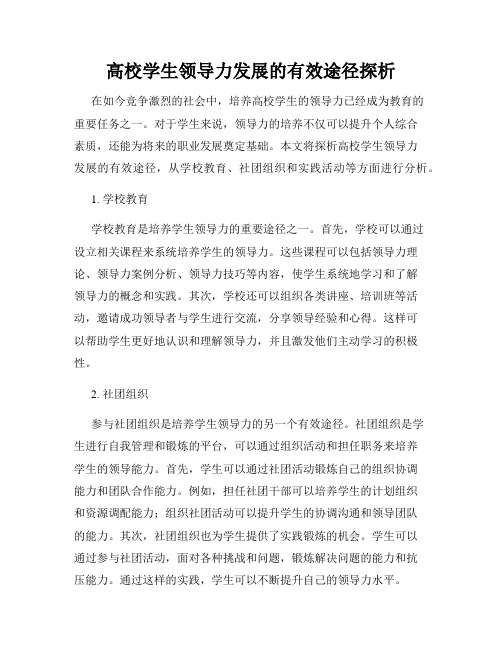 高校学生领导力发展的有效途径探析

在如今竞争激烈的社会中，培养高校学生的领导力已经成为教育的重要任务之一。对于学生来说，领导力的培养不仅可以提升个人综合素质，还能为将来的职业发展奠定基础。本文将探析高校学生领导力发展的有效途径，从学校教育、社团组织和实践活动等方面进行分析。

1. 学校教育

学校教育是培养学生领导力的重要途径之一。首先，学校可以通过设立相关课程来系统培养学生的领导力。这些课程可以包括领导力理论、领导力案例分析、领导力技巧等内容，使学生系统地学习和了解领导力的概念和实践。其次，学校还可以组织各类讲座、培训班等活动，邀请成功领导者与学生进行交流，分享领导经验和心得。这样可以帮助学生更好地认识和理解领导力，并且激发他们主动学习的积极性。

2. 社团组织

参与社团组织是培养学生领导力的另一个有效途径。社团组织是学生进行自我管理和锻炼的平台，可以通过组织活动和担任职务来培养学生的领导能力。首先，学生可以通过社团活动锻炼自己的组织协调能力和团队合作能力。例如，担任社团干部可以培养学生的计划组织和资源调配能力；组织社团活动可以提升学生的协调沟通和领导团队的能力。其次，社团组织也为学生提供了实践锻炼的机会。学生可以通过参与社团活动，面对各种挑战和问题，锻炼解决问题的能力和抗压能力。通过这样的实践，学生可以不断提升自己的领导力水平。